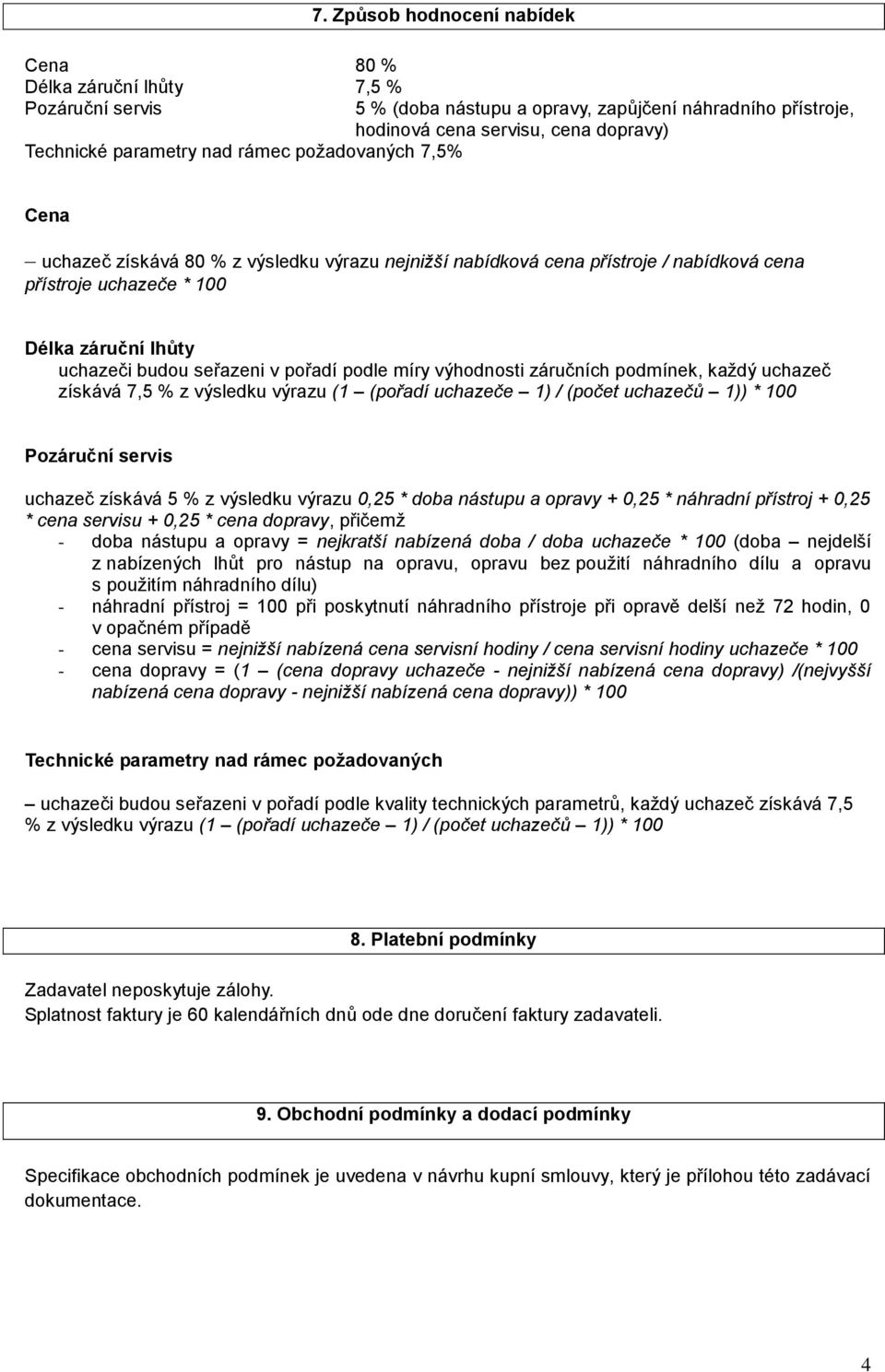 7. Způsob hodnocení nabídek

Cena 80 %
Délka záruční lhůty 7,5 %
Pozáruční servis 5 % (doba nástupu a opravy, zapůjčení náhradního přístroje, hodinová cena servisu, cena dopravy)
Technické parametry nad rámec požadovaných 7,5%

Cena

– uchazeč získává 80 % z výsledku výrazu nejnižší nabídková cena přístroje / nabídková cena přístroje uchazeče * 100

Délka záruční lhůty
uchazeči budou seřazeni v pořadí podle míry výhodnosti záručních podmínek, každý uchazeč získává 7,5 % z výsledku výrazu (1 – (pořadí uchazeče – 1) / (počet uchazečů – 1)) * 100

Pozáruční servis

uchazeč získává 5 % z výsledku výrazu 0,25 * doba nástupu a opravy + 0,25 * náhradní přístroj + 0,25 * cena servisu + 0,25 * cena dopravy, přičemž
- doba nástupu a opravy = nejkratší nabízená doba / doba uchazeče * 100 (doba – nejdelší z nabízených lhůt pro nástup na opravu, opravu bez použití náhradního dílu a opravu s použitím náhradního dílu)
- náhradní přístroj = 100 při poskytnutí náhradního přístroje při opravě delší než 72 hodin, 0 v opačném případě
- cena servisu = nejnižší nabízená cena servisní hodiny / cena servisní hodiny uchazeče * 100
- cena dopravy = (1 – (cena dopravy uchazeče - nejnižší nabízená cena dopravy) /(nejvyšší nabízená cena dopravy - nejnižší nabízená cena dopravy)) * 100

Technické parametry nad rámec požadovaných

– uchazeči budou seřazeni v pořadí podle kvality technických parametrů, každý uchazeč získává 7,5 % z výsledku výrazu (1 – (pořadí uchazeče – 1) / (počet uchazečů – 1)) * 100

8. Platební podmínky

Zadavatel neposkytuje zálohy.
Splatnost faktury je 60 kalendářních dnů ode dne doručení faktury zadavateli.

9. Obchodní podmínky a dodací podmínky

Specifikace obchodních podmínek je uvedena v návrhu kupní smlouvy, který je přílohou této zadávací dokumentace.

4